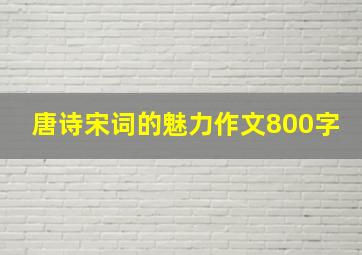 唐诗宋词的魅力作文800字